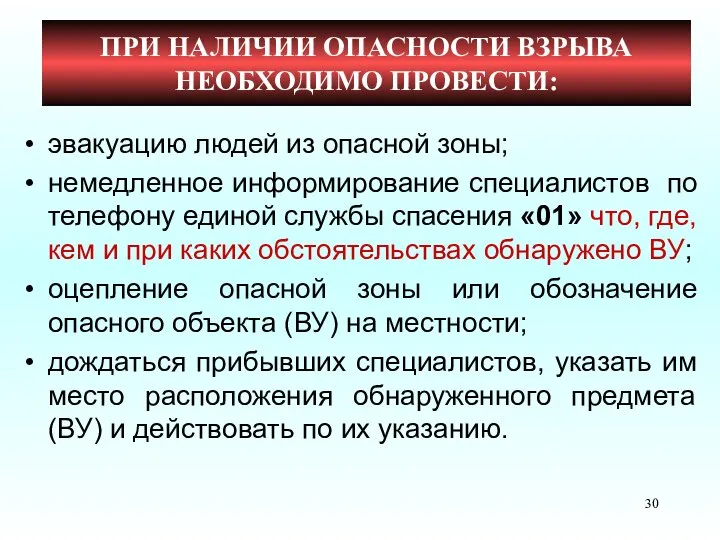 ПРИ НАЛИЧИИ ОПАСНОСТИ ВЗРЫВА НЕОБХОДИМО ПРОВЕСТИ:

• эвакуацию людей из опасной зоны;
• немедленное информирование специалистов по телефону единой службы спасения «01» что, где, кем и при каких обстоятельствах обнаружено ВУ;
• оцепление опасной зоны или обозначение опасного объекта (ВУ) на местности;
• дождаться прибывших специалистов, указать им место расположения обнаруженного предмета (ВУ) и действовать по их указанию.

30